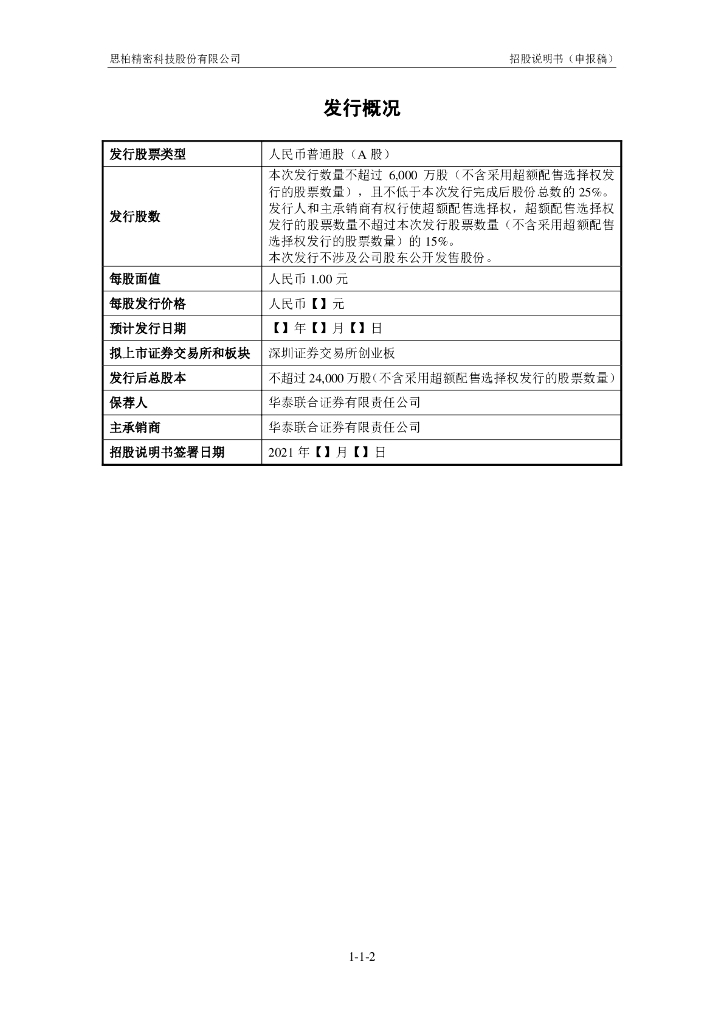 思柏精密科技股份有限公司　　　　　　　　　　　　　　　　　　招股说明书（申报稿）

发行概况

| 发行股票类型 | 人民币普通股（A 股） |
|---|---|
| 发行股数 | 本次发行数量不超过 6,000 万股（不含采用超额配售选择权发行的股票数量），且不低于本次发行完成后股份总数的 25%。发行人和主承销商有权行使超额配售选择权，超额配售选择权发行的股票数量不超过本次发行股票数量（不含采用超额配售选择权发行的股票数量）的 15%。本次发行不涉及公司股东公开发售股份。 |
| 每股面值 | 人民币 1.00 元 |
| 每股发行价格 | 人民币【】元 |
| 预计发行日期 | 【】年【】月【】日 |
| 拟上市证券交易所和板块 | 深圳证券交易所创业板 |
| 发行后总股本 | 不超过 24,000 万股（不含采用超额配售选择权发行的股票数量） |
| 保荐人 | 华泰联合证券有限责任公司 |
| 主承销商 | 华泰联合证券有限责任公司 |
| 招股说明书签署日期 | 2021 年【】月【】日 |

1-1-2